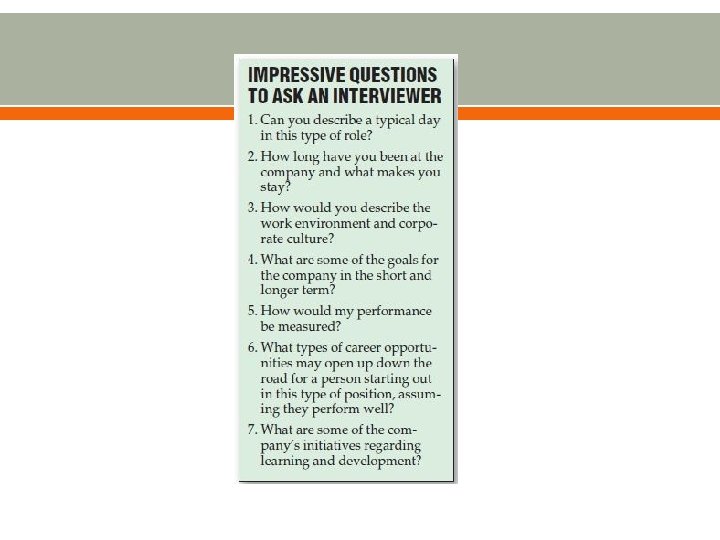 IMPRESSIVE QUESTIONS TO ASK AN INTERVIEWER

1. Can you describe a typical day in this type of role?

2. How long have you been at the company and what makes you stay?

3. How would you describe the work environment and corporate culture?

4. What are some of the goals for the company in the short and longer term?

5. How would my performance be measured?

6. What types of career opportunities may open up down the road for a person starting out in this type of position, assuming they perform well?

7. What are some of the company's initiatives regarding learning and development?